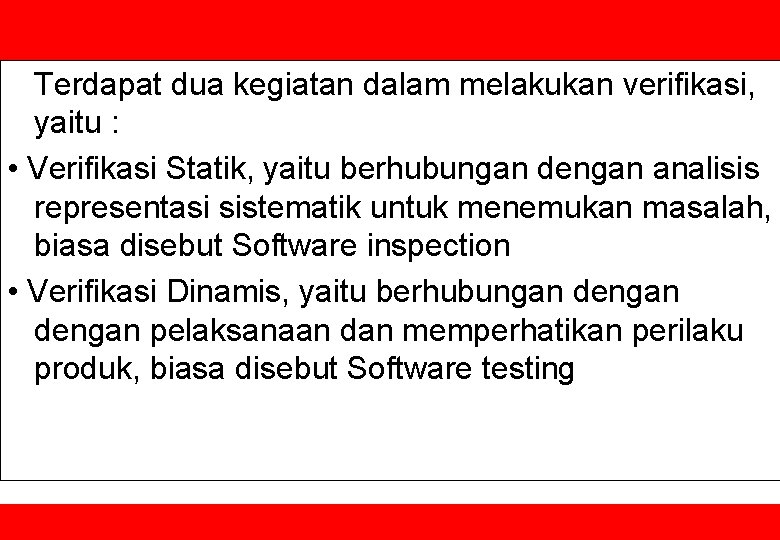 Terdapat dua kegiatan dalam melakukan verifikasi, yaitu :

• Verifikasi Statik, yaitu berhubungan dengan analisis representasi sistematik untuk menemukan masalah, biasa disebut Software inspection

• Verifikasi Dinamis, yaitu berhubungan dengan dengan pelaksanaan dan memperhatikan perilaku produk, biasa disebut Software testing